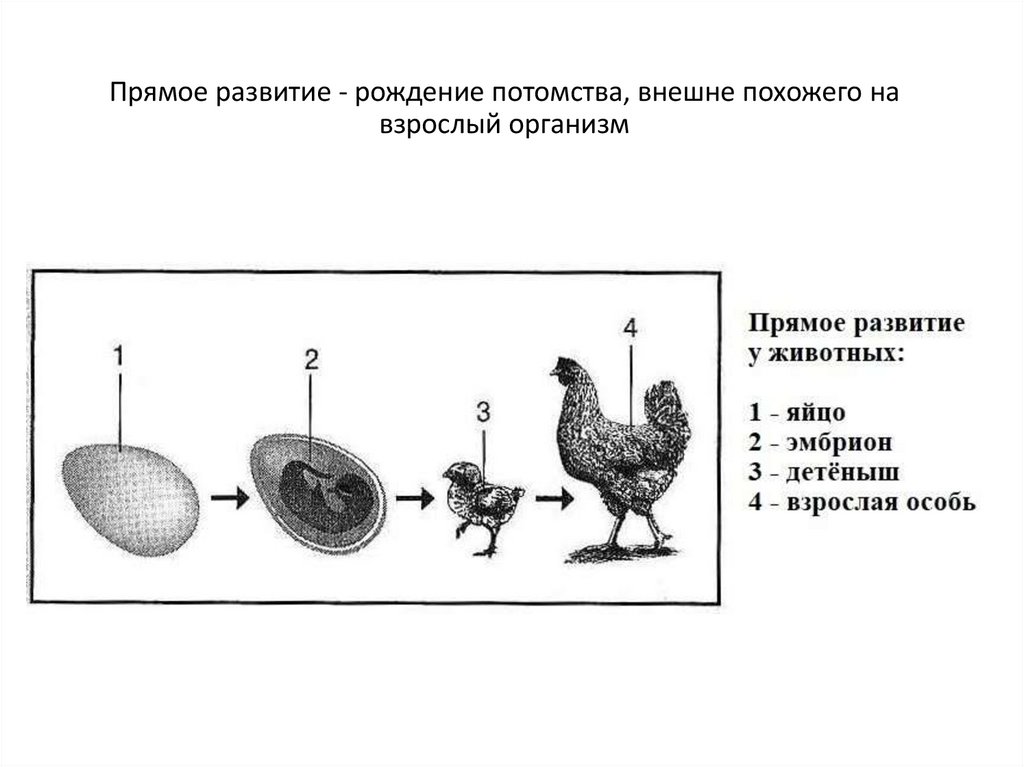 Прямое развитие - рождение потомства, внешне похожего на взрослый организм

1
2
3
4

Прямое развитие у животных:

1 - яйцо
2 - эмбрион
3 - детёныш
4 - взрослая особь